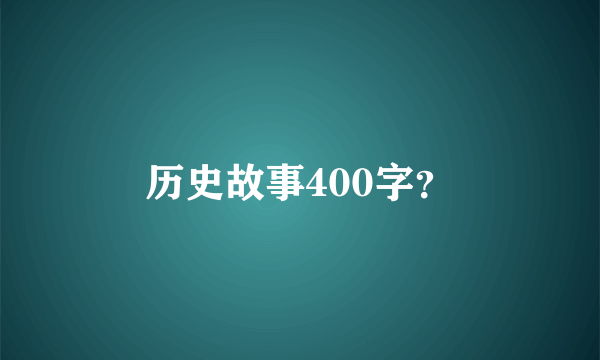 历史故事400字?